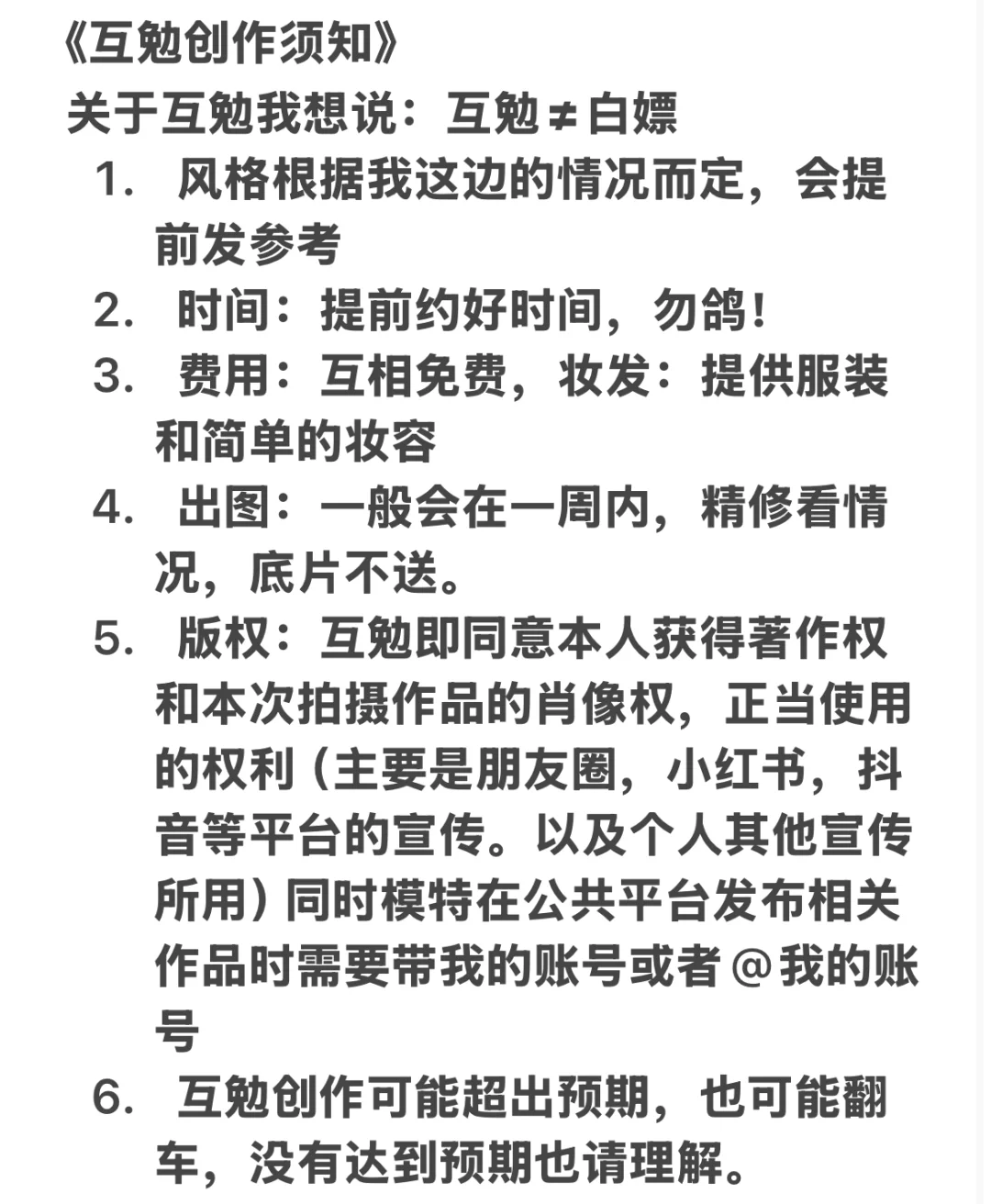 《互勉创作须知》

关于互勉我想说：互勉≠白嫖

1. 风格根据我这边的情况而定，会提前发参考
2. 时间：提前约好时间，勿鸽！
3. 费用：互相免费，妆发：提供服装和简单的妆容
4. 出图：一般会在一周内，精修看情况，底片不送。
5. 版权：互勉即同意本人获得著作权和本次拍摄作品的肖像权，正当使用的权利（主要是朋友圈，小红书，抖音等平台的宣传。以及个人其他宣传所用）同时模特在公共平台发布相关作品时需要带我的账号或者@我的账号
6. 互勉创作可能超出预期，也可能翻车，没有达到预期也请理解。